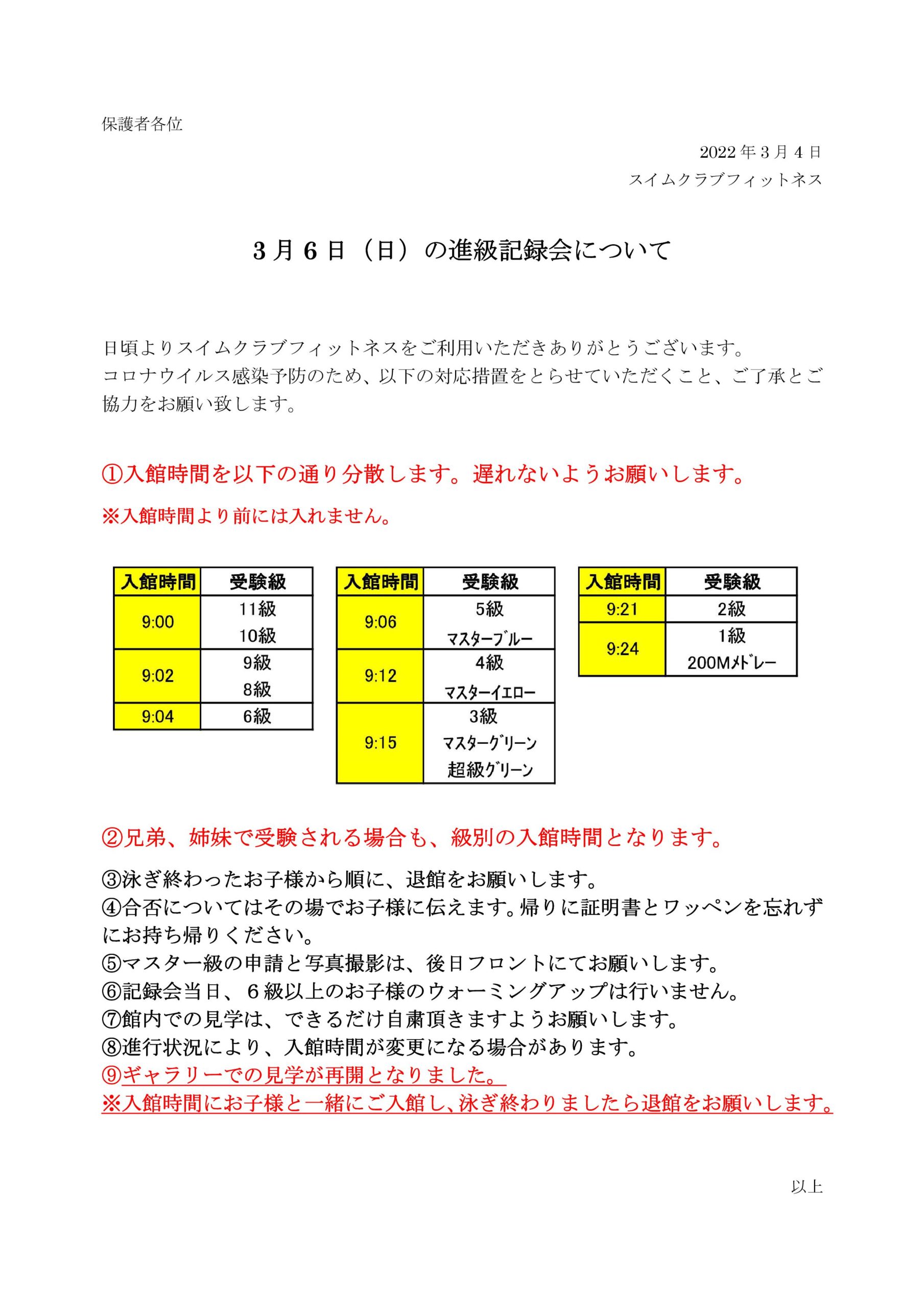 保護者各位

2022年3月4日
スイムクラブフィットネス

3月6日（日）の進級記録会について

日頃よりスイムクラブフィットネスをご利用いただきありがとうございます。
コロナウイルス感染予防のため、以下の対応措置をとらせていただくこと、ご了承とご協力をお願い致します。

①入館時間を以下の通り分散します。遅れないようお願いします。
※入館時間より前には入れません。

| 入館時間 | 受験級 |
|---|---|
| 9:00 | 11級 10級 |
| 9:02 | 9級 8級 |
| 9:04 | 6級 |

| 入館時間 | 受験級 |
|---|---|
| 9:06 | 5級 マスターブルー |
| 9:12 | 4級 マスターイエロー |
| 9:15 | 3級 マスターグリーン 超級グリーン |

| 入館時間 | 受験級 |
|---|---|
| 9:21 | 2級 |
| 9:24 | 1級 200Mメドレー |

②兄弟、姉妹で受験される場合も、級別の入館時間となります。
③泳ぎ終わったお子様から順に、退館をお願いします。
④合否についてはその場でお子様に伝えます。帰りに証明書とワッペンを忘れずにお持ち帰りください。
⑤マスター級の申請と写真撮影は、後日フロントにてお願いします。
⑥記録会当日、６級以上のお子様のウォーミングアップは行いません。
⑦館内での見学は、できるだけ自粛頂きますようお願いします。
⑧進行状況により、入館時間が変更になる場合があります。
⑨ギャラリーでの見学が再開となりました。
※入館時間にお子様と一緒にご入館し、泳ぎ終わりましたら退館をお願いします。

以上